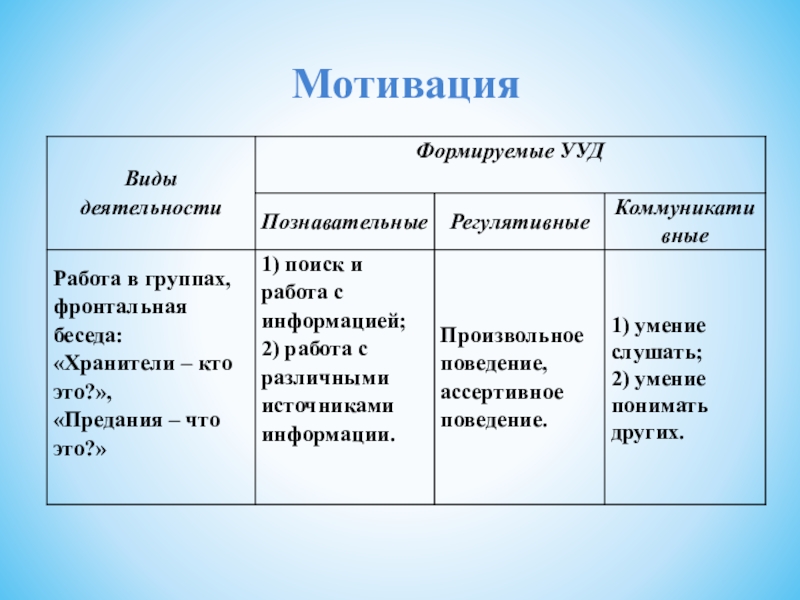 Мотивация

| Виды деятельности | Формируемые УУД | | |
|---|---|---|---|
| | Познавательные | Регулятивные | Коммуникативные |
| Работа в группах, фронтальная беседа: «Хранители – кто это?», «Предания – что это?» | 1) поиск и работа с информацией; 2) работа с различными источниками информации. | Произвольное поведение, ассертивное поведение. | 1) умение слушать; 2) умение понимать других. |